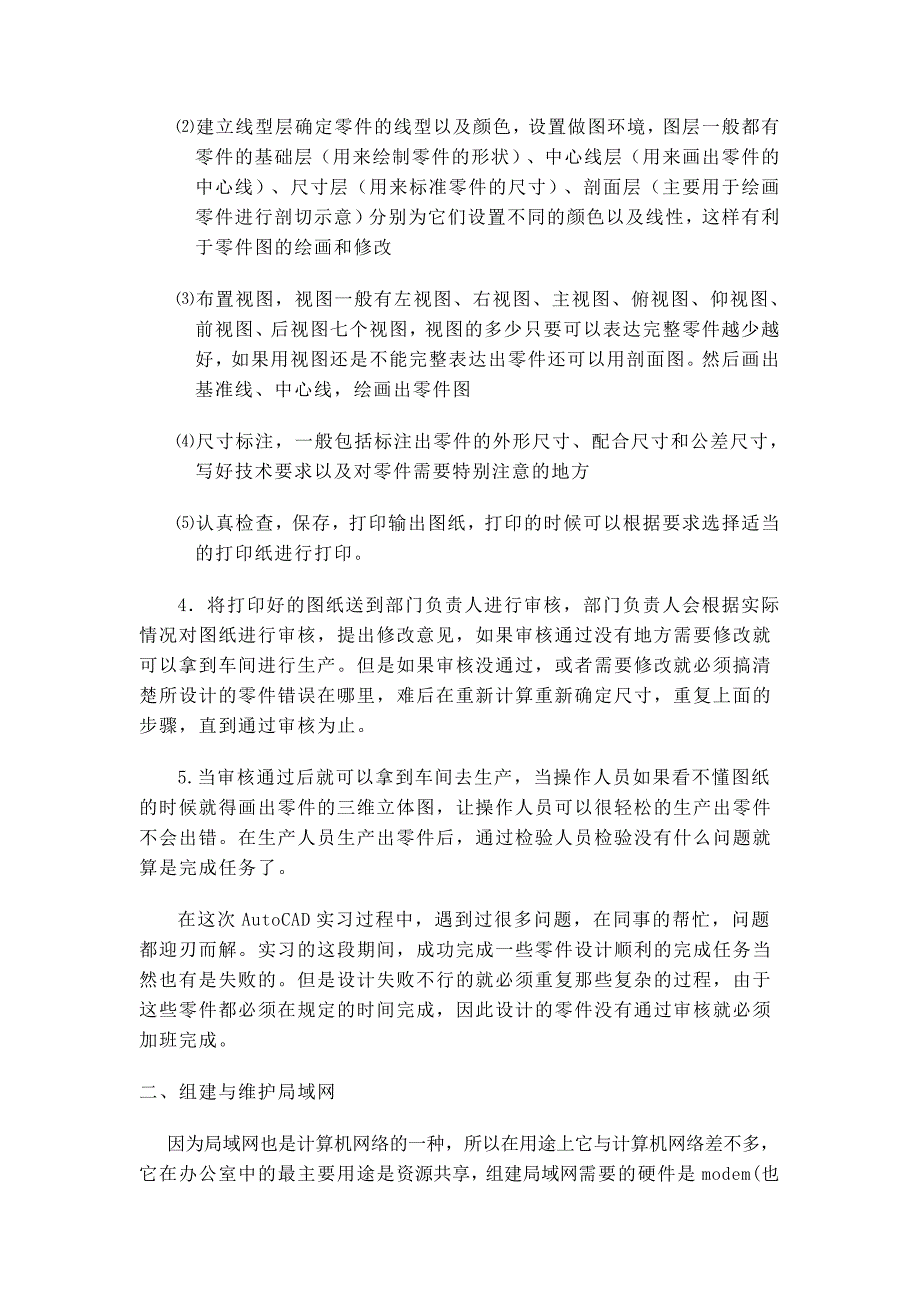 ⑵建立线型层确定零件的线型以及颜色，设置做图环境，图层一般都有零件的基础层（用来绘制零件的形状）、中心线层（用来画出零件的中心线）、尺寸层（用来标准零件的尺寸）、剖面层（主要用于绘画零件进行剖切示意）分别为它们设置不同的颜色以及线性，这样有利于零件图的绘画和修改

⑶布置视图，视图一般有左视图、右视图、主视图、俯视图、仰视图、前视图、后视图七个视图，视图的多少只要可以表达完整零件越少越好，如果用视图还是不能完整表达出零件还可以用剖面图。然后画出基准线、中心线，绘画出零件图

⑷尺寸标注，一般包括标注出零件的外形尺寸、配合尺寸和公差尺寸，写好技术要求以及对零件需要特别注意的地方

⑸认真检查，保存，打印输出图纸，打印的时候可以根据要求选择适当的打印纸进行打印。

4．将打印好的图纸送到部门负责人进行审核，部门负责人会根据实际情况对图纸进行审核，提出修改意见，如果审核通过没有地方需要修改就可以拿到车间进行生产。但是如果审核没通过，或者需要修改就必须搞清楚所设计的零件错误在哪里，难后在重新计算重新确定尺寸，重复上面的步骤，直到通过审核为止。

5.当审核通过后就可以拿到车间去生产，当操作人员如果看不懂图纸的时候就得画出零件的三维立体图，让操作人员可以很轻松的生产出零件不会出错。在生产人员生产出零件后，通过检验人员检验没有什么问题就算是完成任务了。

在这次 AutoCAD 实习过程中，遇到过很多问题，在同事的帮忙，问题都迎刃而解。实习的这段期间，成功完成一些零件设计顺利的完成任务当然也有是失败的。但是设计失败不行的就必须重复那些复杂的过程，由于这些零件都必须在规定的时间完成，因此设计的零件没有通过审核就必须加班完成。

二、组建与维护局域网

因为局域网也是计算机网络的一种，所以在用途上它与计算机网络差不多，它在办公室中的最主要用途是资源共享，组建局域网需要的硬件是 modem(也